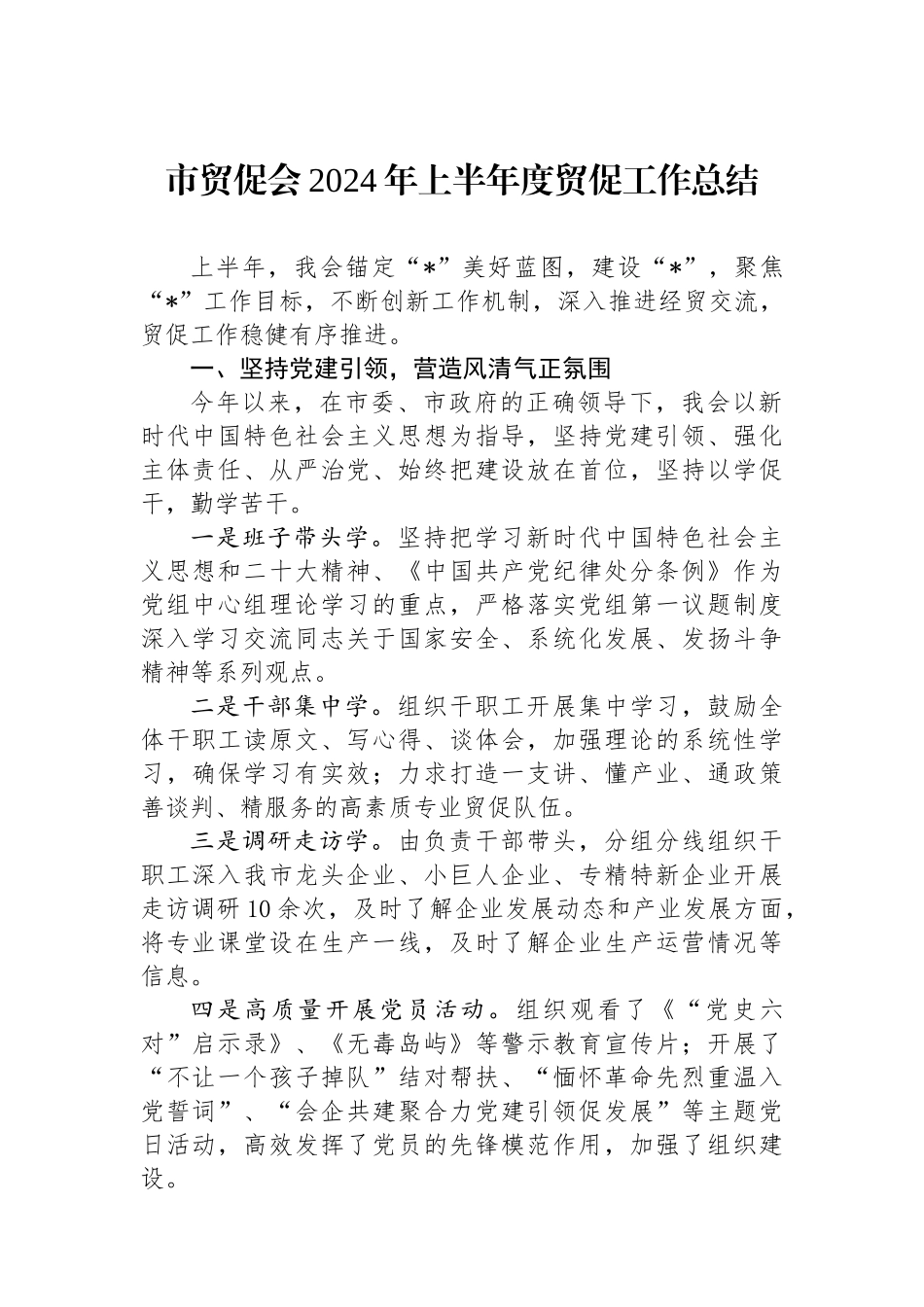 市贸促会2024年上半年度贸促工作总结

上半年，我会锚定“*”美好蓝图，建设“*”，聚焦“*”工作目标，不断创新工作机制，深入推进经贸交流，贸促工作稳健有序推进。

一、坚持党建引领，营造风清气正氛围

今年以来，在市委、市政府的正确领导下，我会以新时代中国特色社会主义思想为指导，坚持党建引领、强化主体责任、从严治党、始终把建设放在首位，坚持以学促干，勤学苦干。

一是班子带头学。坚持把学习新时代中国特色社会主义思想和二十大精神、《中国共产党纪律处分条例》作为党组中心组理论学习的重点，严格落实党组第一议题制度深入学习交流同志关于国家安全、系统化发展、发扬斗争精神等系列观点。

二是干部集中学。组织干职工开展集中学习，鼓励全体干职工读原文、写心得、谈体会，加强理论的系统性学习，确保学习有实效；力求打造一支讲、懂产业、通政策善谈判、精服务的高素质专业贸促队伍。

三是调研走访学。由负责干部带头，分组分线组织干职工深入我市龙头企业、小巨人企业、专精特新企业开展走访调研10余次，及时了解企业发展动态和产业发展方面，将专业课堂设在生产一线，及时了解企业生产运营情况等信息。

四是高质量开展党员活动。组织观看了《“党史六对”启示录》、《无毒岛屿》等警示教育宣传片；开展了“不让一个孩子掉队”结对帮扶、“缅怀革命先烈重温入党誓词”、“会企共建聚合力党建引领促发展”等主题党日活动，高效发挥了党员的先锋模范作用，加强了组织建设。